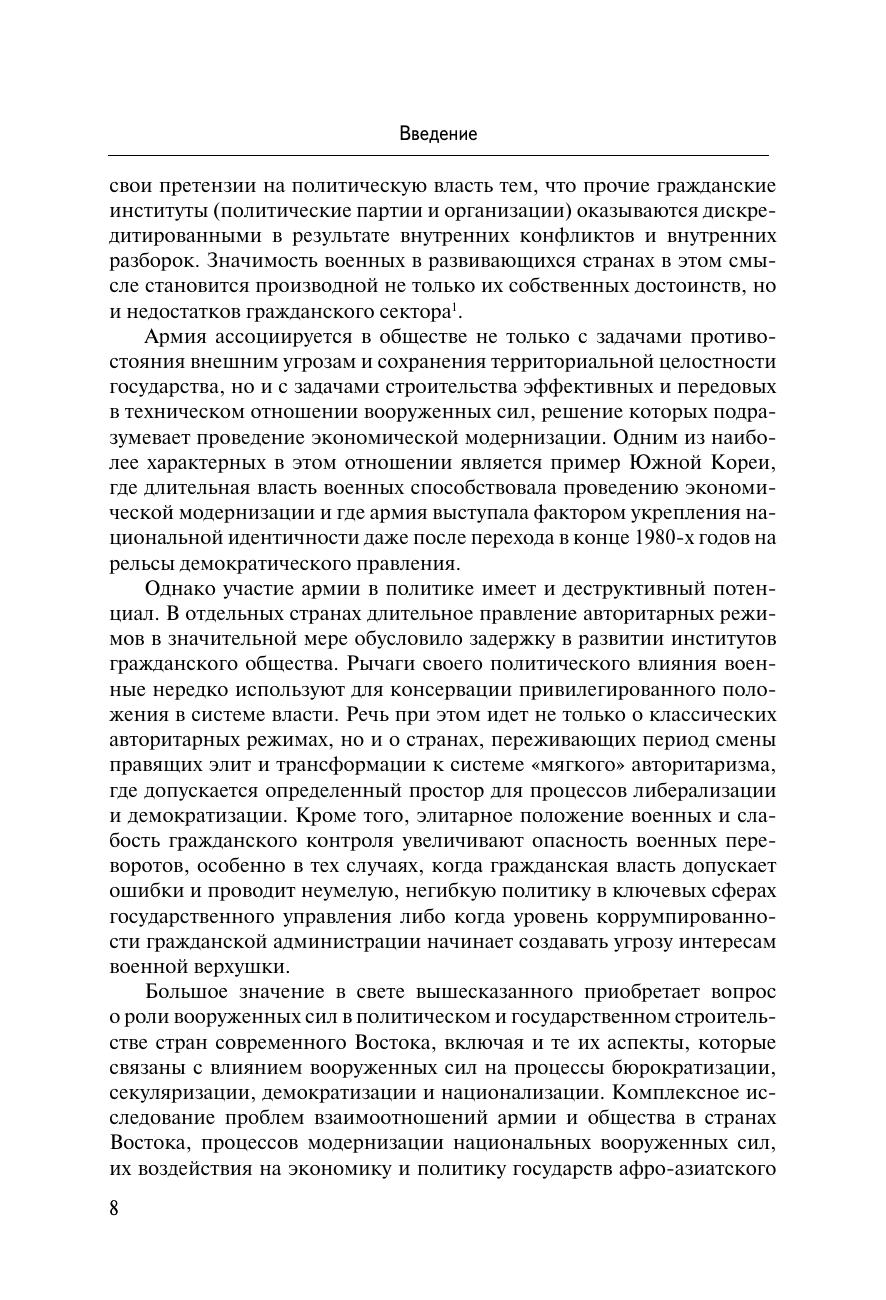 Введение

свои претензии на политическую власть тем, что прочие гражданские институты (политические партии и организации) оказываются дискредитированными в результате внутренних конфликтов и внутренних разборок. Значимость военных в развивающихся странах в этом смысле становится производной не только их собственных достоинств, но и недостатков гражданского сектора$^1$.

Армия ассоциируется в обществе не только с задачами противостояния внешним угрозам и сохранения территориальной целостности государства, но и с задачами строительства эффективных и передовых в техническом отношении вооруженных сил, решение которых подразумевает проведение экономической модернизации. Одним из наиболее характерных в этом отношении является пример Южной Кореи, где длительная власть военных способствовала проведению экономической модернизации и где армия выступала фактором укрепления национальной идентичности даже после перехода в конце 1980-х годов на рельсы демократического правления.

Однако участие армии в политике имеет и деструктивный потенциал. В отдельных странах длительное правление авторитарных режимов в значительной мере обусловило задержку в развитии институтов гражданского общества. Рычаги своего политического влияния военные нередко используют для консервации привилегированного положения в системе власти. Речь при этом идет не только о классических авторитарных режимах, но и о странах, переживающих период смены правящих элит и трансформации к системе «мягкого» авторитаризма, где допускается определенный простор для процессов либерализации и демократизации. Кроме того, элитарное положение военных и слабость гражданского контроля увеличивают опасность военных переворотов, особенно в тех случаях, когда гражданская власть допускает ошибки и проводит неумелую, негибкую политику в ключевых сферах государственного управления либо когда уровень коррумпированности гражданской администрации начинает создавать угрозу интересам военной верхушки.

Большое значение в свете вышесказанного приобретает вопрос о роли вооруженных сил в политическом и государственном строительстве стран современного Востока, включая и те их аспекты, которые связаны с влиянием вооруженных сил на процессы бюрократизации, секуляризации, демократизации и национализации. Комплексное исследование проблем взаимоотношений армии и общества в странах Востока, процессов модернизации национальных вооруженных сил, их воздействия на экономику и политику государств афро-азиатского

8